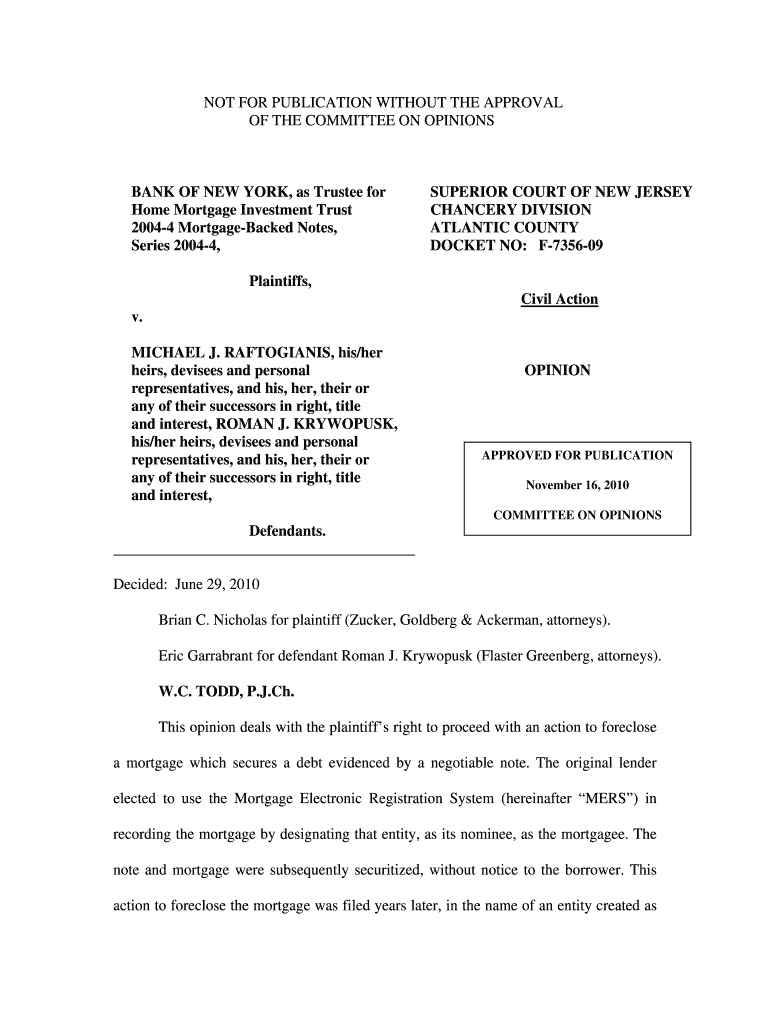 NOT FOR PUBLICATION WITHOUT THE APPROVAL OF THE COMMITTEE ON OPINIONS

BANK OF NEW YORK, as Trustee for Home Mortgage Investment Trust 2004-4 Mortgage-Backed Notes, Series 2004-4,

Plaintiffs,

v.

MICHAEL J. RAFTOGIANIS, his/her heirs, devisees and personal representatives, and his, her, their or any of their successors in right, title and interest, ROMAN J. KRYWOPUSK, his/her heirs, devisees and personal representatives, and his, her, their or any of their successors in right, title and interest,

Defendants.

SUPERIOR COURT OF NEW JERSEY
CHANCERY DIVISION
ATLANTIC COUNTY
DOCKET NO: F-7356-09

Civil Action

OPINION

APPROVED FOR PUBLICATION

November 16, 2010

COMMITTEE ON OPINIONS

Decided: June 29, 2010

Brian C. Nicholas for plaintiff (Zucker, Goldberg & Ackerman, attorneys).

Eric Garrabrant for defendant Roman J. Krywopusk (Flaster Greenberg, attorneys).

W.C. TODD, P.J.Ch.

This opinion deals with the plaintiff's right to proceed with an action to foreclose a mortgage which secures a debt evidenced by a negotiable note. The original lender elected to use the Mortgage Electronic Registration System (hereinafter "MERS") in recording the mortgage by designating that entity, as its nominee, as the mortgagee. The note and mortgage were subsequently securitized, without notice to the borrower. This action to foreclose the mortgage was filed years later, in the name of an entity created as